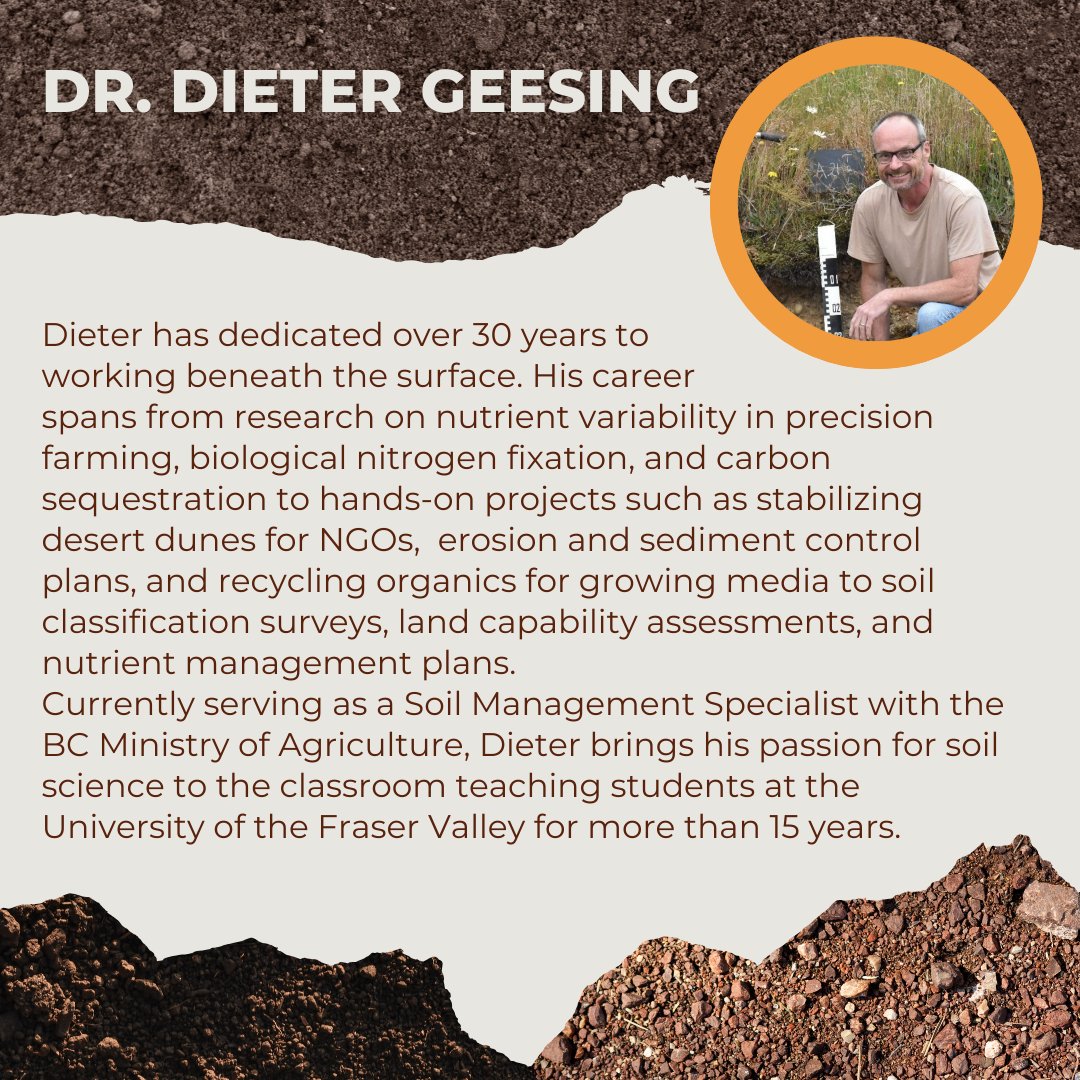 DR. DIETER GEESING

Dieter has dedicated over 30 years to working beneath the surface. His career spans from research on nutrient variability in precision farming, biological nitrogen fixation, and carbon sequestration to hands-on projects such as stabilizing desert dunes for NGOs, erosion and sediment control plans, and recycling organics for growing media to soil classification surveys, land capability assessments, and nutrient management plans.
Currently serving as a Soil Management Specialist with the BC Ministry of Agriculture, Dieter brings his passion for soil science to the classroom teaching students at the University of the Fraser Valley for more than 15 years.